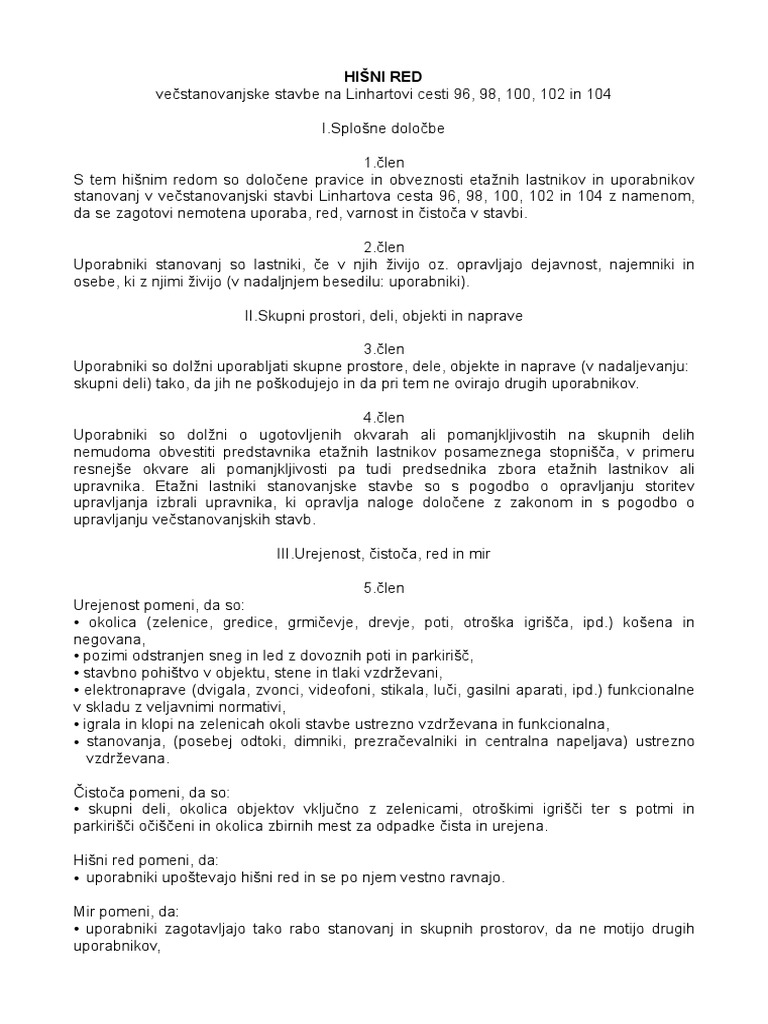 HIŠNI RED
večstanovanjske stavbe na Linhartovi cesti 96, 98, 100, 102 in 104

I.Splošne določbe

1.člen
S tem hišnim redom so določene pravice in obveznosti etažnih lastnikov in uporabnikov stanovanj v večstanovanjski stavbi Linhartova cesta 96, 98, 100, 102 in 104 z namenom, da se zagotovi nemotena uporaba, red, varnost in čistoča v stavbi.

2.člen
Uporabniki stanovanj so lastniki, če v njih živijo oz. opravljajo dejavnost, najemniki in osebe, ki z njimi živijo (v nadaljnjem besedilu: uporabniki).

II.Skupni prostori, deli, objekti in naprave

3.člen
Uporabniki so dolžni uporabljati skupne prostore, dele, objekte in naprave (v nadaljevanju: skupni deli) tako, da jih ne poškodujejo in da pri tem ne ovirajo drugih uporabnikov.

4.člen
Uporabniki so dolžni o ugotovljenih okvarah ali pomanjkljivostih na skupnih delih nemudoma obvestiti predstavnika etažnih lastnikov posameznega stopnišča, v primeru resnejše okvare ali pomanjkljivosti pa tudi predsednika zbora etažnih lastnikov ali upravnika. Etažni lastniki stanovanjske stavbe so s pogodbo o opravljanju storitev upravljanja izbrali upravnika, ki opravlja naloge določene z zakonom in s pogodbo o upravljanju večstanovanjskih stavb.

III.Urejenost, čistoča, red in mir

5.člen
Urejenost pomeni, da so:
• okolica (zelenice, gredice, grmičevje, drevje, poti, otroška igrišča, ipd.) košena in negovana,
• pozimi odstranjen sneg in led z dovoznih poti in parkirišč,
• stavbno pohištvo v objektu, stene in tlaki vzdrževani,
• elektronaprave (dvigala, zvonci, videofoni, stikala, luči, gasilni aparati, ipd.) funkcionalne v skladu z veljavnimi normativi,
• igrala in klopi na zelenicah okoli stavbe ustrezno vzdrževana in funkcionalna,
• stanovanja, (posebej odtoki, dimniki, prezračevalniki in centralna napeljava) ustrezno vzdrževana.

Čistoča pomeni, da so:
• skupni deli, okolica objektov vključno z zelenicami, otroškimi igrišči ter s potmi in parkirišči očiščeni in okolica zbirnih mest za odpadke čista in urejena.

Hišni red pomeni, da:
• uporabniki upoštevajo hišni red in se po njem vestno ravnajo.

Mir pomeni, da:
• uporabniki zagotavljajo tako rabo stanovanj in skupnih prostorov, da ne motijo drugih uporabnikov,